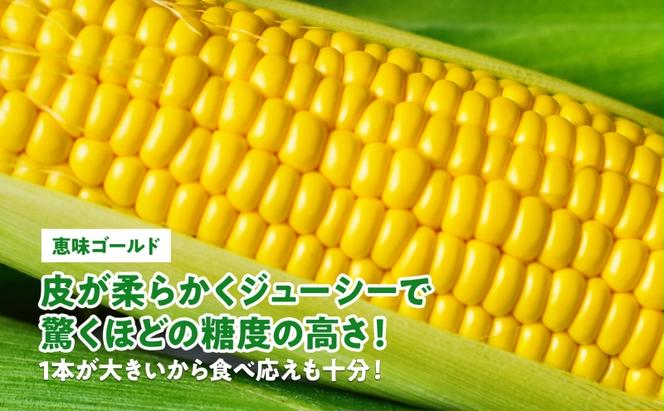 恵味ゴールド

皮が柔らかくジューシーで
驚くほどの糖度の高さ！

1本が大きいから食べ応えも十分！